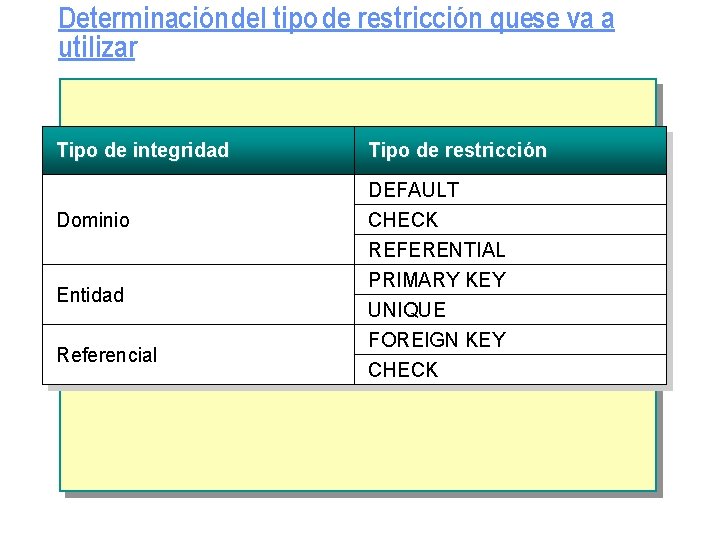 Determinacióndel tipo de restricción quese va a utilizar

| Tipo de integridad | Tipo de restricción |
|---|---|
| Dominio | DEFAULT |
| | CHECK |
| | REFERENTIAL |
| Entidad | PRIMARY KEY |
| | UNIQUE |
| Referencial | FOREIGN KEY |
| | CHECK |